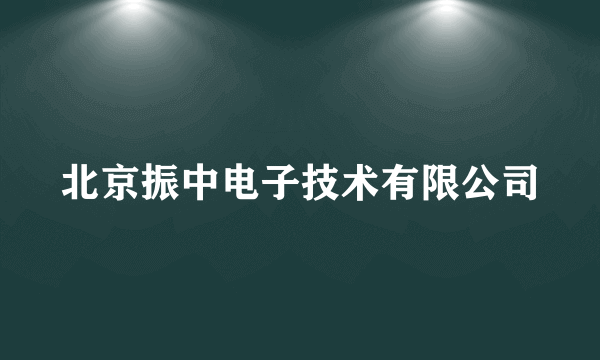 北京振中电子技术有限公司